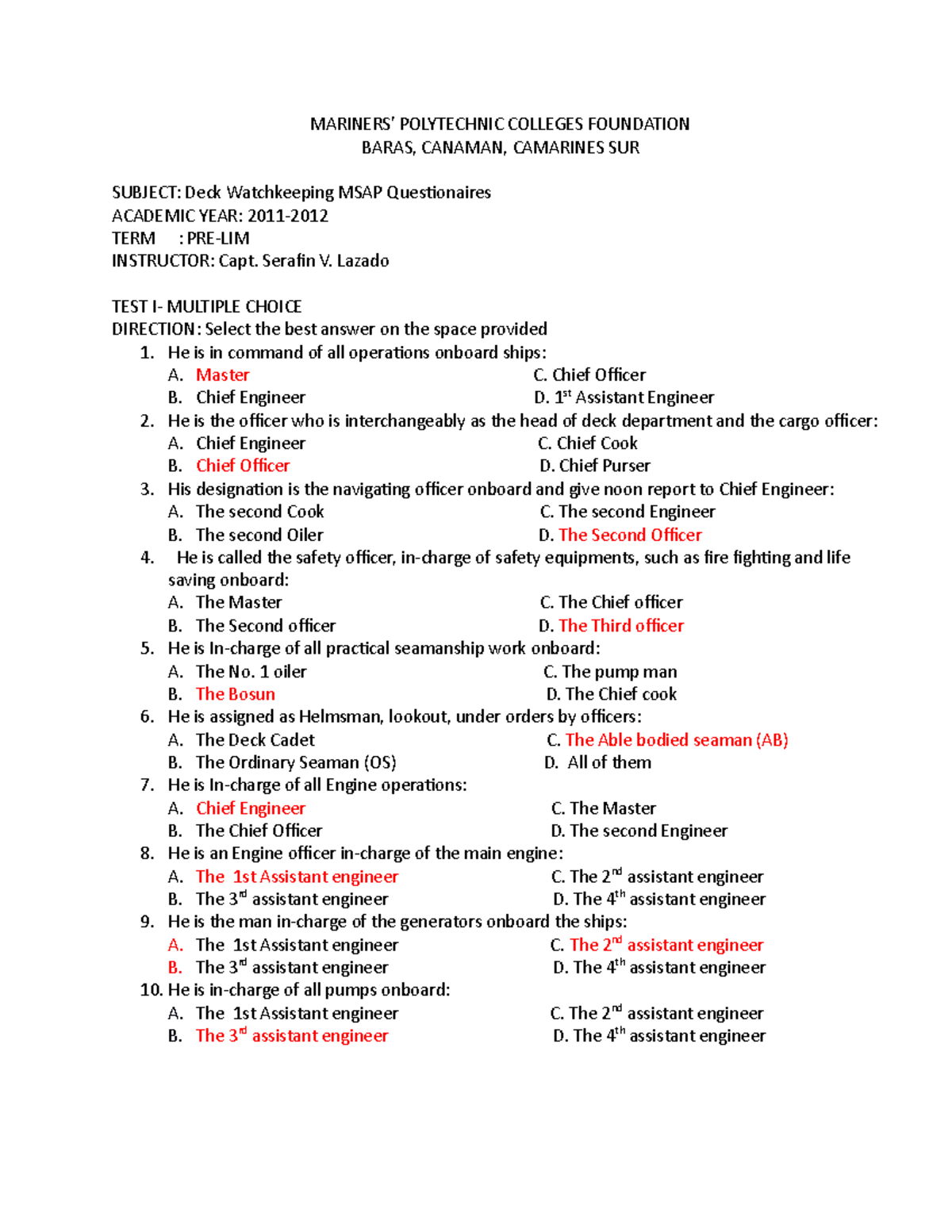 MARINERS' POLYTECHNIC COLLEGES FOUNDATION
BARAS, CANAMAN, CAMARINES SUR

SUBJECT: Deck Watchkeeping MSAP Questionaires
ACADEMIC YEAR: 2011-2012
TERM : PRE-LIM
INSTRUCTOR: Capt. Serafin V. Lazado

TEST I- MULTIPLE CHOICE
DIRECTION: Select the best answer on the space provided

1. He is in command of all operations onboard ships:
A. Master
B. Chief Engineer
C. Chief Officer
D. 1$^{st}$ Assistant Engineer

2. He is the officer who is interchangeably as the head of deck department and the cargo officer:
A. Chief Engineer
B. Chief Officer
C. Chief Cook
D. Chief Purser

3. His designation is the navigating officer onboard and give noon report to Chief Engineer:
A. The second Cook
B. The second Oiler
C. The second Engineer
D. The Second Officer

4. He is called the safety officer, in-charge of safety equipments, such as fire fighting and life saving onboard:
A. The Master
B. The Second officer
C. The Chief officer
D. The Third officer

5. He is In-charge of all practical seamanship work onboard:
A. The No. 1 oiler
B. The Bosun
C. The pump man
D. The Chief cook

6. He is assigned as Helmsman, lookout, under orders by officers:
A. The Deck Cadet
B. The Ordinary Seaman (OS)
C. The Able bodied seaman (AB)
D. All of them

7. He is In-charge of all Engine operations:
A. Chief Engineer
B. The Chief Officer
C. The Master
D. The second Engineer

8. He is an Engine officer in-charge of the main engine:
A. The 1st Assistant engineer
B. The 3$^{rd}$ assistant engineer
C. The 2$^{nd}$ assistant engineer
D. The 4$^{th}$ assistant engineer

9. He is the man in-charge of the generators onboard the ships:
A. The 1st Assistant engineer
B. The 3$^{rd}$ assistant engineer
C. The 2$^{nd}$ assistant engineer
D. The 4$^{th}$ assistant engineer

10. He is in-charge of all pumps onboard:
A. The 1st Assistant engineer
B. The 3$^{rd}$ assistant engineer
C. The 2$^{nd}$ assistant engineer
D. The 4$^{th}$ assistant engineer